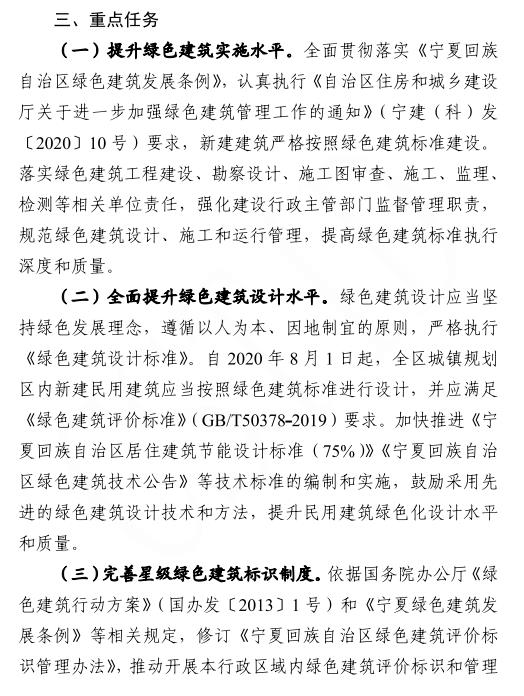 三、重点任务

（一）提升绿色建筑实施水平。全面贯彻落实《宁夏回族自治区绿色建筑发展条例》，认真执行《自治区住房和城乡建设厅关于进一步加强绿色建筑管理工作的通知》（宁建（科）发〔2020〕10号）要求，新建建筑严格按照绿色建筑标准建设。落实绿色建筑工程建设、勘察设计、施工图审查、施工、监理、检测等相关单位责任，强化建设行政主管部门监督管理职责，规范绿色建筑设计、施工和运行管理，提高绿色建筑标准执行深度和质量。

（二）全面提升绿色建筑设计水平。绿色建筑设计应当坚持绿色发展理念，遵循以人为本、因地制宜的原则，严格执行《绿色建筑设计标准》。自2020年8月1日起，全区城镇规划区内新建民用建筑应当按照绿色建筑标准进行设计，并应满足《绿色建筑评价标准》（GB/T50378-2019）要求。加快推进《宁夏回族自治区居住建筑节能设计标准（75%）》《宁夏回族自治区绿色建筑技术公告》等技术标准的编制和实施，鼓励采用先进的绿色建筑设计技术和方法，提升民用建筑绿色化设计水平和质量。

（三）完善星级绿色建筑标识制度。依据国务院办公厅《绿色建筑行动方案》（国办发〔2013〕1号）和《宁夏绿色建筑发展条例》等相关规定，修订《宁夏回族自治区绿色建筑评价标识管理办法》，推动开展本行政区域内绿色建筑评价标识和管理